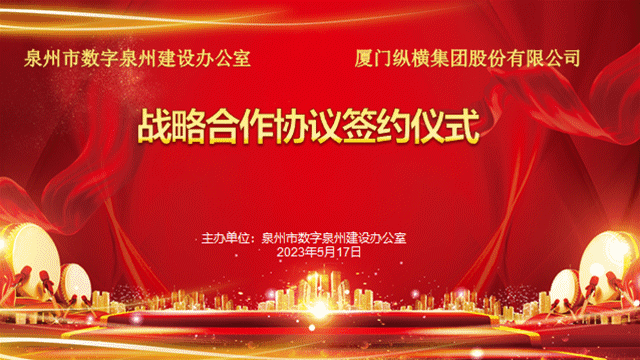 泉州市数字泉州建设办公室

厦门纵横集团股份有限公司

战略合作协议签约仪式

主办单位：泉州市数字泉州建设办公室
2023年5月17日